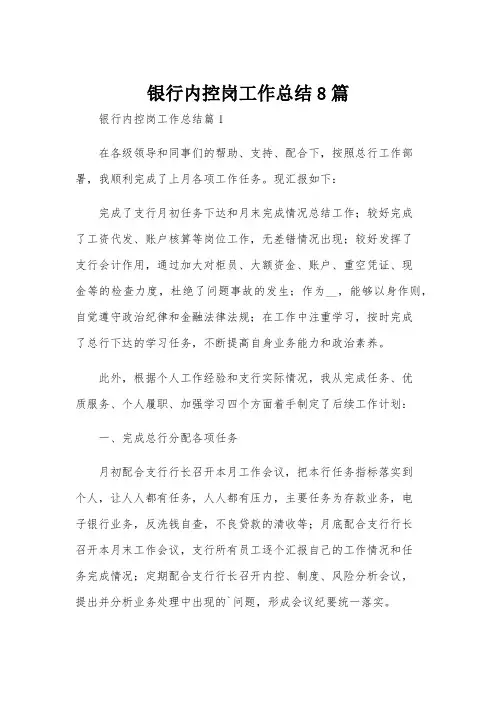 银行内控岗工作总结8篇

银行内控岗工作总结篇1

在各级领导和同事们的帮助、支持、配合下，按照总行工作部署，我顺利完成了上月各项工作任务。现汇报如下：

完成了支行月初任务下达和月末完成情况总结工作；较好完成了工资代发、账户核算等岗位工作，无差错情况出现；较好发挥了支行会计作用，通过加大对柜员、大额资金、账户、重空凭证、现金等的检查力度，杜绝了问题事故的发生；作为__，能够以身作则，自觉遵守政治纪律和金融法律法规；在工作中注重学习，按时完成了总行下达的学习任务，不断提高自身业务能力和政治素养。

此外，根据个人工作经验和支行实际情况，我从完成任务、优质服务、个人履职、加强学习四个方面着手制定了后续工作计划：

一、完成总行分配各项任务

月初配合支行行长召开本月工作会议，把本行任务指标落实到个人，让人人都有任务，人人都有压力，主要任务为存款业务，电子银行业务，反洗钱自查，不良贷款的清收等；月底配合支行行长召开本月末工作会议，支行所有员工逐个汇报自己的工作情况和任务完成情况；定期配合支行行长召开内控、制度、风险分析会议，提出并分析业务处理中出现的`问题，形成会议纪要统一落实。